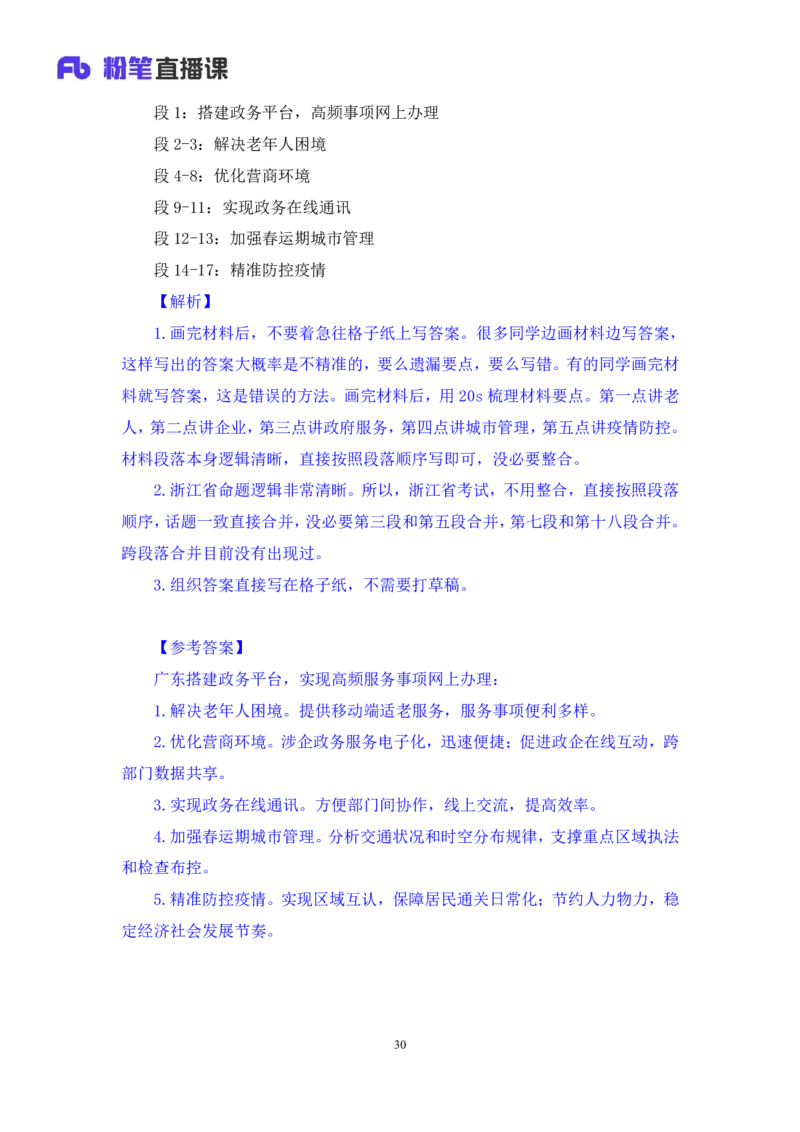 Fb 粉笔直播课

段 1：搭建政务平台，高频事项网上办理

段 2-3：解决老年人困境

段 4-8：优化营商环境

段 9-11：实现政务在线通讯

段 12-13：加强春运期城市管理

段 14-17：精准防控疫情

【解析】

1.画完材料后，不要着急往格子纸上写答案。很多同学边画材料边写答案，这样写出的答案大概率是不精准的，要么遗漏要点，要么写错。有的同学画完材料就写答案，这是错误的方法。画完材料后，用 20s 梳理材料要点。第一点讲老人，第二点讲企业，第三点讲政府服务，第四点讲城市管理，第五点讲疫情防控。材料段落本身逻辑清晰，直接按照段落顺序写即可，没必要整合。

2.浙江省命题逻辑非常清晰。所以，浙江省考试，不用整合，直接按照段落顺序，话题一致直接合并，没必要第三段和第五段合并，第七段和第十八段合并。跨段落合并目前没有出现过。

3.组织答案直接写在格子纸，不需要打草稿。

【参考答案】

广东搭建政务平台，实现高频服务事项网上办理：

1.解决老年人困境。提供移动端适老服务，服务事项便利多样。

2.优化营商环境。涉企政务服务电子化，迅速便捷；促进政企在线互动，跨部门数据共享。

3.实现政务在线通讯。方便部门间协作，线上交流，提高效率。

4.加强春运期城市管理。分析交通状况和时空分布规律，支撑重点区域执法和检查布控。

5.精准防控疫情。实现区域互认，保障居民通关日常化；节约人力物力，稳定经济社会发展节奏。

30